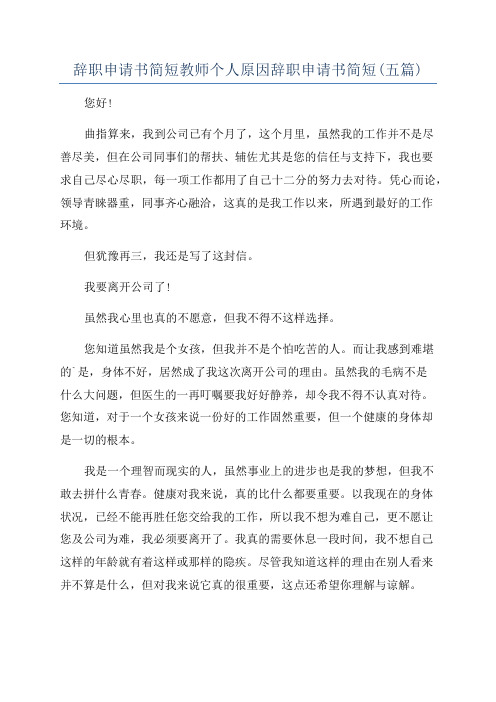 辞职申请书简短教师个人原因辞职申请书简短(五篇)

您好！

曲指算来，我到公司已有个月了，这个月里，虽然我的工作并不是尽善尽美，但在公司同事们的帮扶、辅佐尤其是您的信任与支持下，我也要求自己尽心尽职，每一项工作都用了自己十二分的努力去对待。凭心而论，领导青睐器重，同事齐心融洽，这真的是我工作以来，所遇到最好的工作环境。

但犹豫再三，我还是写了这封信。

我要离开公司了！

虽然我心里也真的不愿意，但我不得不这样选择。

您知道虽然我是个女孩，但我并不是个怕吃苦的人。而让我感到难堪的`是，身体不好，居然成了我这次离开公司的理由。虽然我的毛病不是什么大问题，但医生的一再叮嘱要我好好静养，却令我不得不认真对待。您知道，对于一个女孩来说一份好的工作固然重要，但一个健康的身体却是一切的根本。

我是一个理智而现实的人，虽然事业上的进步也是我的梦想，但我不敢去拼什么青春。健康对我来说，真的比什么都要重要。以我现在的身体状况，已经不能再胜任您交给我的工作，所以我不想为难自己，更不愿让您及公司为难，我必须要离开了。我真的需要休息一段时间，我不想自己这样的年龄就有着这样或那样的隐疾。尽管我知道这样的理由在别人看来并不算是什么，但对我来说它真的很重要，这点还希望你理解与谅解。